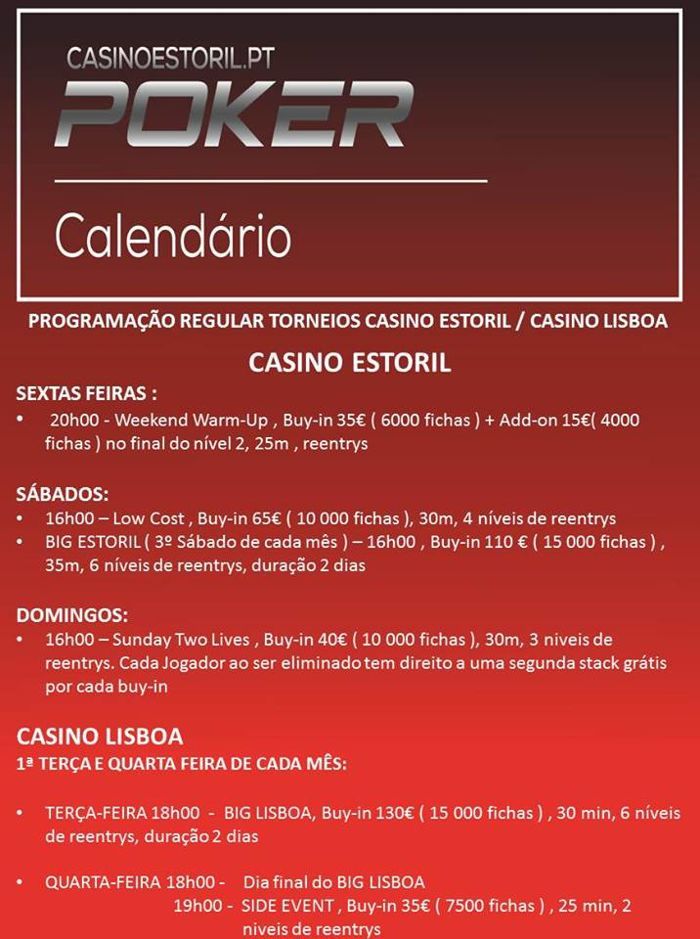 CASINOESTORIL.PT
POKER

Calendário

PROGRAMAÇÃO REGULAR TORNEIOS CASINO ESTORIL / CASINO LISBOA

CASINO ESTORIL

SEXTAS FEIRAS :
• 20h00 - Weekend Warm-Up , Buy-in 35€ ( 6000 fichas ) + Add-on 15€( 4000 fichas ) no final do nível 2, 25m , reentrys

SÁBADOS:
• 16h00 – Low Cost , Buy-in 65€ ( 10 000 fichas ), 30m, 4 níveis de reentrys
• BIG ESTORIL ( 3º Sábado de cada mês ) – 16h00 , Buy-in 110 € ( 15 000 fichas ) , 35m, 6 níveis de reentrys, duração 2 dias

DOMINGOS:
• 16h00 – Sunday Two Lives , Buy-in 40€ ( 10 000 fichas ), 30m, 3 niveis de reentrys. Cada Jogador ao ser eliminado tem direito a uma segunda stack grátis por cada buy-in

CASINO LISBOA
1ª TERÇA E QUARTA FEIRA DE CADA MÊS:

• TERÇA-FEIRA 18h00 - BIG LISBOA, Buy-in 130€ ( 15 000 fichas ) , 30 min, 6 níveis de reentrys, duração 2 dias

• QUARTA-FEIRA 18h00 - Dia final do BIG LISBOA
19h00 - SIDE EVENT , Buy-in 35€ ( 7500 fichas ) , 25 min, 2 niveis de reentrys